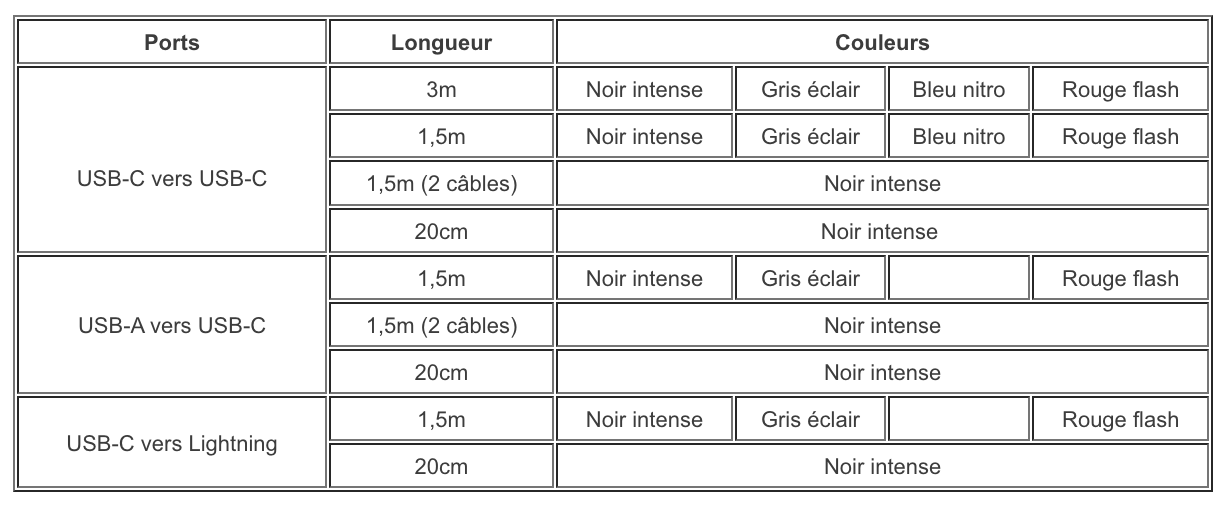 | Ports | Longueur | Couleurs | | | |
|---|---|---|---|---|---|
| USB-C vers USB-C | 3m | Noir intense | Gris éclair | Bleu nitro | Rouge flash |
| | 1,5m | Noir intense | Gris éclair | Bleu nitro | Rouge flash |
| | 1,5m (2 câbles) | Noir intense | | | |
| | 20cm | Noir intense | | | |
| USB-A vers USB-C | 1,5m | Noir intense | Gris éclair | | Rouge flash |
| | 1,5m (2 câbles) | Noir intense | | | |
| | 20cm | Noir intense | | | |
| USB-C vers Lightning | 1,5m | Noir intense | Gris éclair | | Rouge flash |
| | 20cm | Noir intense | | | |